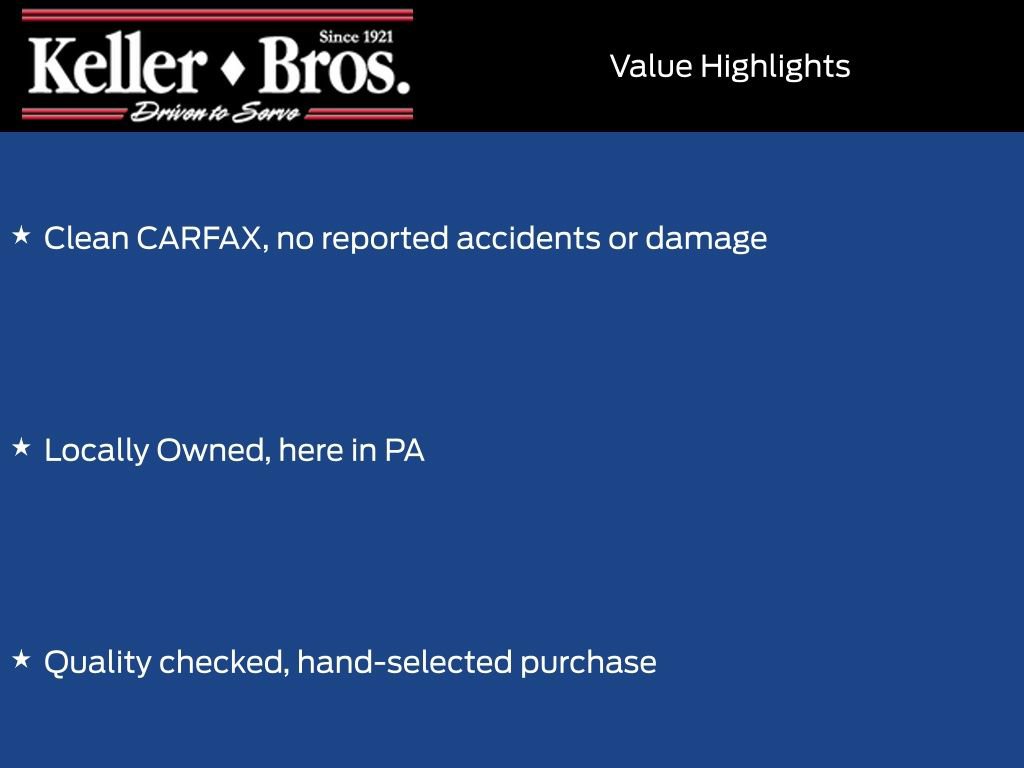 Since 1921
Keller ♦ Bros.
Driven to Serve

Value Highlights

★ Clean CARFAX, no reported accidents or damage

★ Locally Owned, here in PA

★ Quality checked, hand-selected purchase